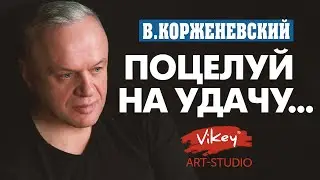 В.КОРЖЕНЕВСКИЙ

ПОЦЕЛУЙ НА УДАЧУ...

Vikey®
ART-STUDIO